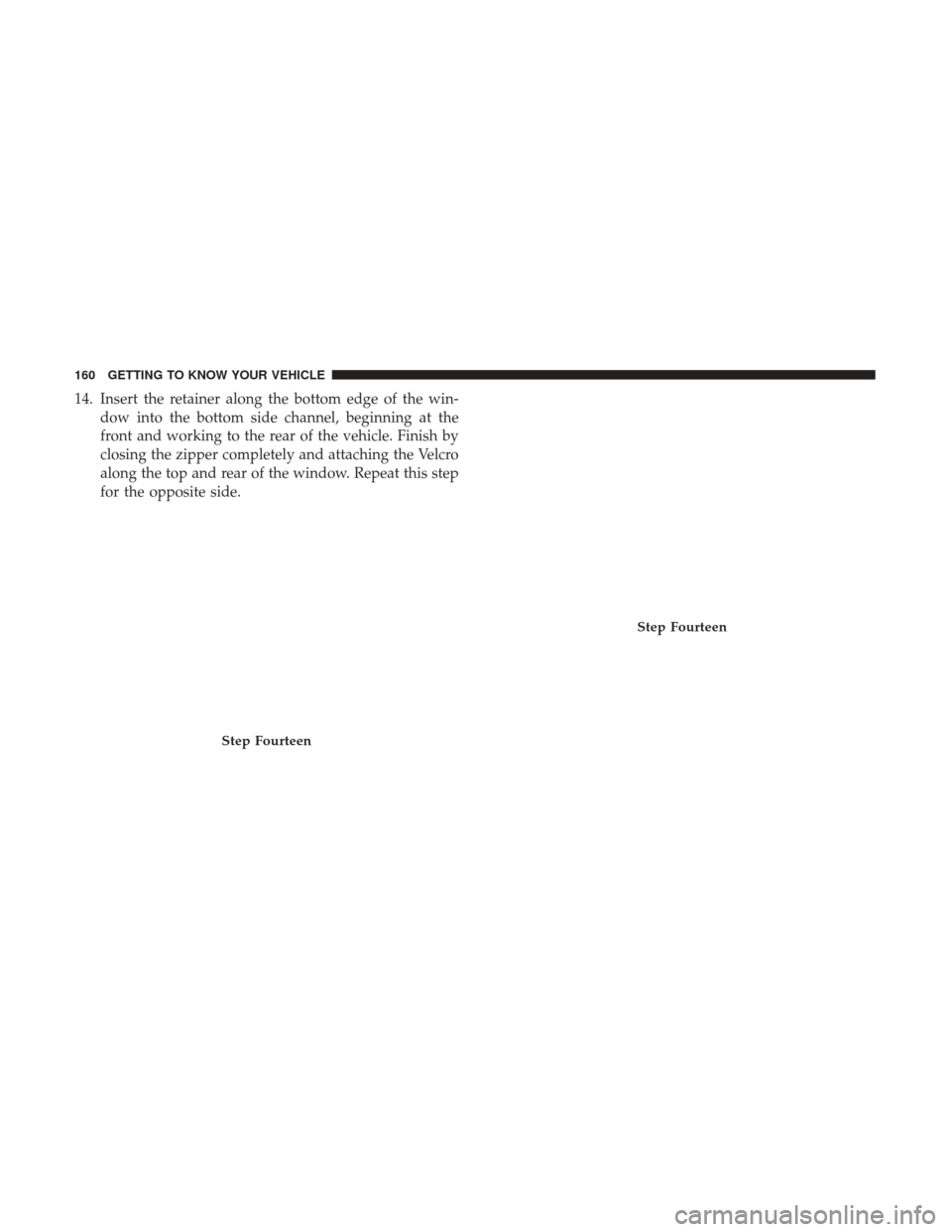 160 GETTING TO KNOW YOUR VEHICLE

14. Insert the retainer along the bottom edge of the window into the bottom side channel, beginning at the front and working to the rear of the vehicle. Finish by closing the zipper completely and attaching the Velcro along the top and rear of the window. Repeat this step for the opposite side.

Step Fourteen

Step Fourteen

carmanualsonline.info